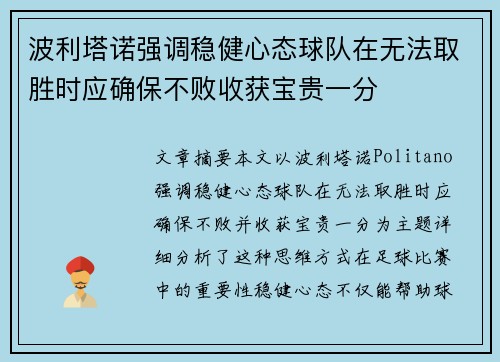 波利塔诺强调稳健心态球队在无法取胜时应确保不败收获宝贵一分

文章摘要本文以波利塔诺Politano强调稳健心态球队在无法取胜时应确保不败并收获宝贵一分为主题详细分析了这种思维方式在足球比赛中的重要性稳健心态不仅能帮助球